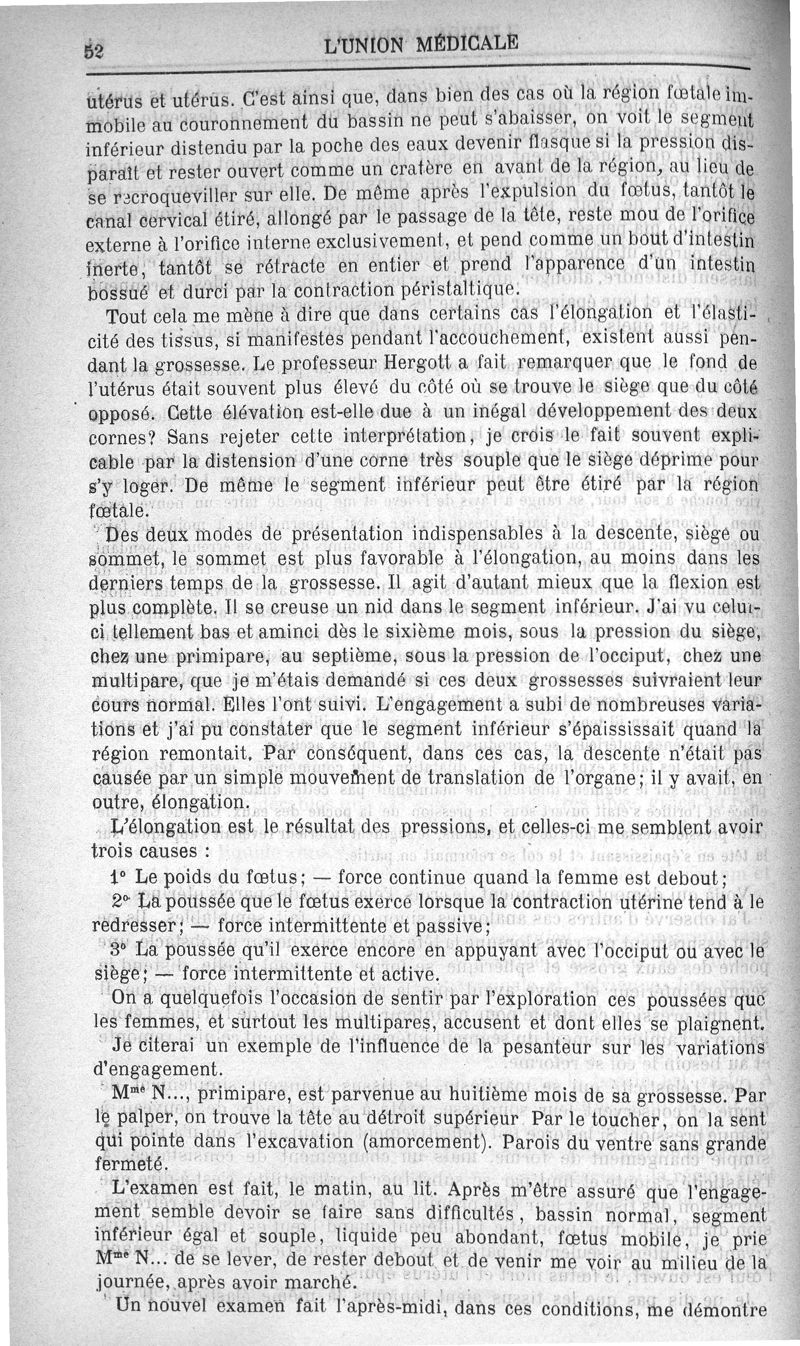 52 L'UNION MÉDICALE

utérus et utérus. C'est ainsi que, dans bien des cas où la région fœtale immobile au couronnement du bassin ne peut s'abaisser, on voit le segment inférieur distendu par la poche des eaux devenir flasque si la pression disparaît et rester ouvert comme un cratère en avant de la région, au lieu de se recroqueviller sur elle. De même après l'expulsion du fœtus, tantôt le canal cervical étiré, allongé par le passage de la tête, reste mou de l'orifice externe à l'orifice interne exclusivement, et pend comme un bout d'intestin inerte, tantôt se rétracte en entier et prend l'apparence d'un intestin bossué et durci par la contraction péristaltique.

Tout cela me mène à dire que dans certains cas l'élongation et l'élasticité des tissus, si manifestes pendant l'accouchement, existent aussi pendant la grossesse. Le professeur Hergott a fait remarquer que le fond de l'utérus était souvent plus élevé du côté où se trouve le siège que du côté opposé. Cette élévation est-elle due à un inégal développement des deux cornes? Sans rejeter cette interprétation, je crois le fait souvent explicable par la distension d'une corne très souple que le siège déprime pour s'y loger. De même le segment inférieur peut être étiré par la région fœtale.

Des deux modes de présentation indispensables à la descente, siège ou sommet, le sommet est plus favorable à l'élongation, au moins dans les derniers temps de la grossesse. Il agit d'autant mieux que la flexion est plus complète. Il se creuse un nid dans le segment inférieur. J'ai vu celui-ci tellement bas et aminci dès le sixième mois, sous la pression du siège, chez une primipare, au septième, sous la pression de l'occiput, chez une multipare, que je m'étais demandé si ces deux grossesses suivraient leur cours normal. Elles l'ont suivi. L'engagement a subi de nombreuses variations et j'ai pu constater que le segment inférieur s'épaississait quand la région remontait. Par conséquent, dans ces cas, la descente n'était pas causée par un simple mouvement de translation de l'organe; il y avait, en outre, élongation.

L'élongation est le résultat des pressions, et celles-ci me semblent avoir trois causes :

1° Le poids du fœtus; — force continue quand la femme est debout;

2° La poussée que le fœtus exerce lorsque la contraction utérine tend à le redresser; — force intermittente et passive;

3° La poussée qu'il exerce encore en appuyant avec l'occiput ou avec le siège; — force intermittente et active.

On a quelquefois l'occasion de sentir par l'exploration ces poussées que les femmes, et surtout les multipares, accusent et dont elles se plaignent.

Je citerai un exemple de l'influence de la pesanteur sur les variations d'engagement.

M$^{me}$ N..., primipare, est parvenue au huitième mois de sa grossesse. Par le palper, on trouve la tête au détroit supérieur Par le toucher, on la sent qui pointe dans l'excavation (amorcement). Parois du ventre sans grande fermeté.

L'examen est fait, le matin, au lit. Après m'être assuré que l'engagement semble devoir se faire sans difficultés, bassin normal, segment inférieur égal et souple, liquide peu abondant, fœtus mobile, je prie M$^{me}$ N... de se lever, de rester debout et de venir me voir au milieu de la journée, après avoir marché.

Un nouvel examen fait l'après-midi, dans ces conditions, me démontre